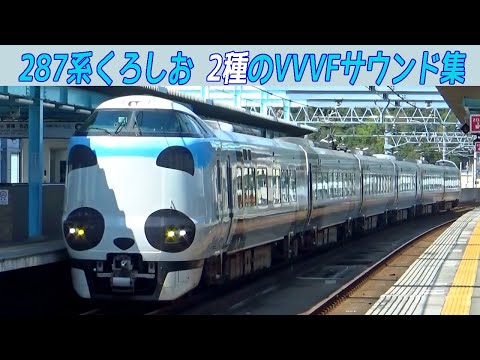 287系くろしお 2種のVVVFサウンド集